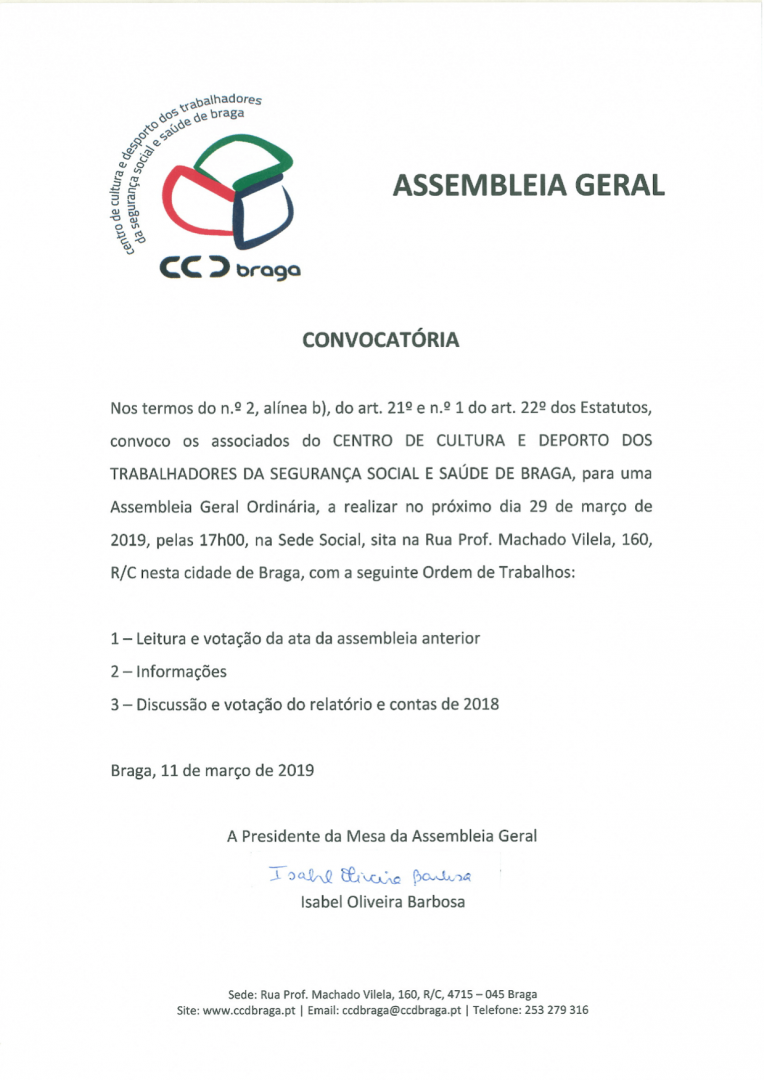 centro de cultura e desporto dos trabalhadores da segurança social e saúde de braga

CCD braga

ASSEMBLEIA GERAL

CONVOCATÓRIA

Nos termos do n.º 2, alínea b), do art. 21º e n.º 1 do art. 22º dos Estatutos, convoco os associados do CENTRO DE CULTURA E DEPORTO DOS TRABALHADORES DA SEGURANÇA SOCIAL E SAÚDE DE BRAGA, para uma Assembleia Geral Ordinária, a realizar no próximo dia 29 de março de 2019, pelas 17h00, na Sede Social, sita na Rua Prof. Machado Vilela, 160, R/C nesta cidade de Braga, com a seguinte Ordem de Trabalhos:

1 – Leitura e votação da ata da assembleia anterior

2 – Informações

3 – Discussão e votação do relatório e contas de 2018

Braga, 11 de março de 2019

A Presidente da Mesa da Assembleia Geral

Isabel Oliveira Barbosa

Isabel Oliveira Barbosa

Sede: Rua Prof. Machado Vilela, 160, R/C, 4715 – 045 Braga
Site: www.ccdbraga.pt | Email: ccdbraga@ccdbraga.pt | Telefone: 253 279 316